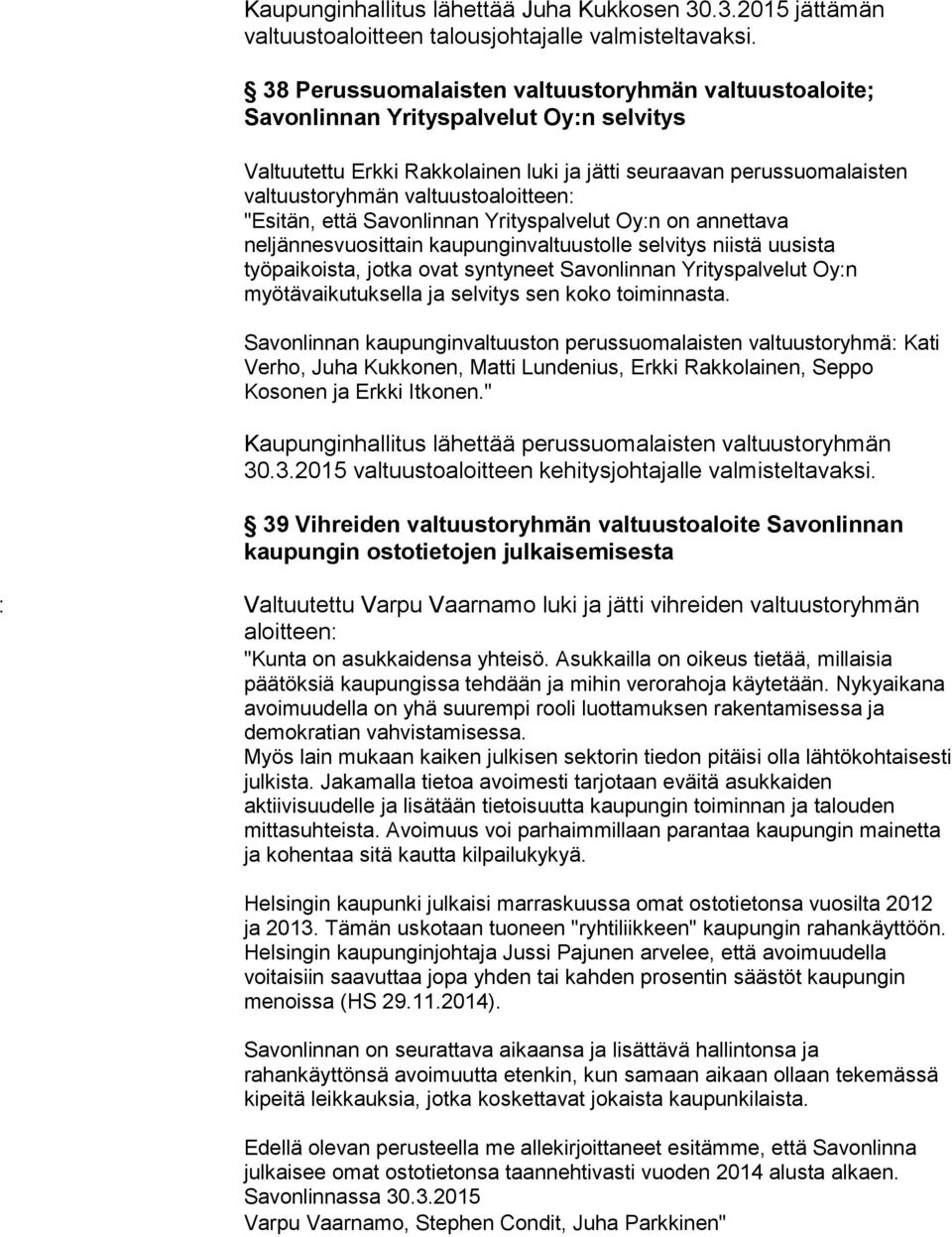 Kaupunginhallitus lähettää Juha Kukkosen 30.3.2015 jättämän valtuustoaloitteen talousjohtajalle valmisteltavaksi.

38 Perussuomalaisten valtuustoryhmän valtuustoaloite; Savonlinnan Yrityspalvelut Oy:n selvitys

Valtuutettu Erkki Rakkolainen luki ja jätti seuraavan perussuomalaisten valtuustoryhmän valtuustoaloitteen: "Esitän, että Savonlinnan Yrityspalvelut Oy:n on annettava neljännesvuosittain kaupunginvaltuustolle selvitys niistä uusista työpaikoista, jotka ovat syntyneet Savonlinnan Yrityspalvelut Oy:n myötävaikutuksella ja selvitys sen koko toiminnasta.

Savonlinnan kaupunginvaltuuston perussuomalaisten valtuustoryhmä: Kati Verho, Juha Kukkonen, Matti Lundenius, Erkki Rakkolainen, Seppo Kosonen ja Erkki Itkonen."

Kaupunginhallitus lähettää perussuomalaisten valtuustoryhmän 30.3.2015 valtuustoaloitteen kehitysjohtajalle valmisteltavaksi.

39 Vihreiden valtuustoryhmän valtuustoaloite Savonlinnan kaupungin ostotietojen julkaisemisesta

:

Valtuutettu Varpu Vaarnamo luki ja jätti vihreiden valtuustoryhmän aloitteen: "Kunta on asukkaidensa yhteisö. Asukkailla on oikeus tietää, millaisia päätöksiä kaupungissa tehdään ja mihin verorahoja käytetään. Nykyaikana avoimuudella on yhä suurempi rooli luottamuksen rakentamisessa ja demokratian vahvistamisessa.
Myös lain mukaan kaiken julkisen sektorin tiedon pitäisi olla lähtökohtaisesti julkista. Jakamalla tietoa avoimesti tarjotaan eväitä asukkaiden aktiivisuudelle ja lisätään tietoisuutta kaupungin toiminnan ja talouden mittasuhteista. Avoimuus voi parhaimmillaan parantaa kaupungin mainetta ja kohentaa sitä kautta kilpailukykyä.

Helsingin kaupunki julkaisi marraskuussa omat ostotietonsa vuosilta 2012 ja 2013. Tämän uskotaan tuoneen "ryhtiliikkeen" kaupungin rahankäyttöön. Helsingin kaupunginjohtaja Jussi Pajunen arvelee, että avoimuudella voitaisiin saavuttaa jopa yhden tai kahden prosentin säästöt kaupungin menoissa (HS 29.11.2014).

Savonlinnan on seurattava aikaansa ja lisättävä hallintonsa ja rahankäyttönsä avoimuutta etenkin, kun samaan aikaan ollaan tekemässä kipeitä leikkauksia, jotka koskettavat jokaista kaupunkilaista.

Edellä olevan perusteella me allekirjoittaneet esitämme, että Savonlinna julkaisee omat ostotietonsa taannehtivasti vuoden 2014 alusta alkaen.
Savonlinnassa 30.3.2015
Varpu Vaarnamo, Stephen Condit, Juha Parkkinen"